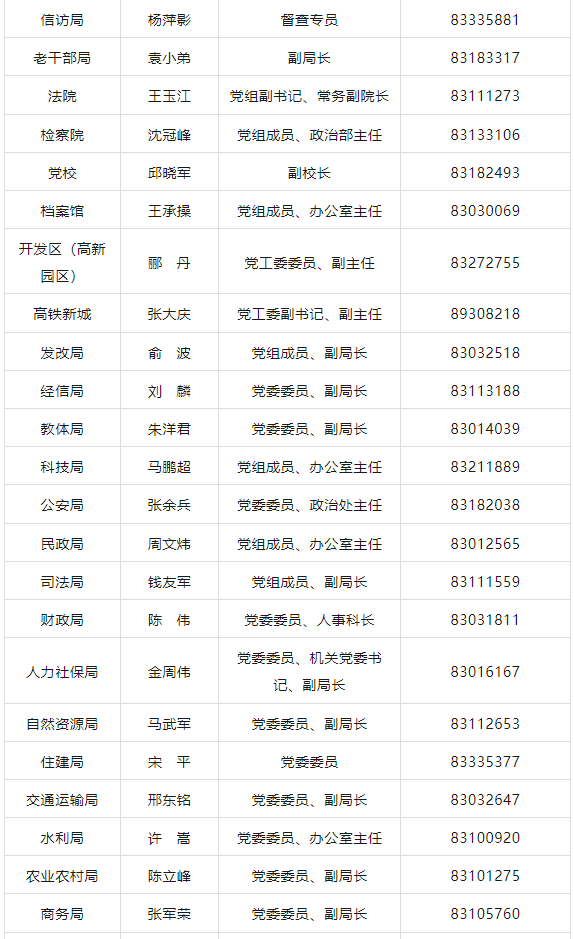 | 信访局 | 杨萍影 | 督查专员 | 83335881 |
|---|---|---|---|
| 老干部局 | 袁小弟 | 副局长 | 83183317 |
| 法院 | 王玉江 | 党组副书记、常务副院长 | 83111273 |
| 检察院 | 沈冠峰 | 党组成员、政治部主任 | 83133106 |
| 党校 | 邱晓军 | 副校长 | 83182493 |
| 档案馆 | 王承操 | 党组成员、办公室主任 | 83030069 |
| 开发区（高新园区） | 郦 丹 | 党工委委员、副主任 | 83272755 |
| 高铁新城 | 张大庆 | 党工委副书记、副主任 | 89308218 |
| 发改局 | 俞 波 | 党组成员、副局长 | 83032518 |
| 经信局 | 刘 麟 | 党委委员、副局长 | 83113188 |
| 教体局 | 朱洋君 | 党委委员、副局长 | 83014039 |
| 科技局 | 马鹏超 | 党组成员、办公室主任 | 83211889 |
| 公安局 | 张余兵 | 党委委员、政治处主任 | 83182038 |
| 民政局 | 周文炜 | 党组成员、办公室主任 | 83012565 |
| 司法局 | 钱友军 | 党组成员、副局长 | 83111559 |
| 财政局 | 陈 伟 | 党委委员、人事科长 | 83031811 |
| 人力社保局 | 金周伟 | 党委委员、机关党委书记、副局长 | 83016167 |
| 自然资源局 | 马武军 | 党委委员、副局长 | 83112653 |
| 住建局 | 宋 平 | 党委委员 | 83335377 |
| 交通运输局 | 邢东铭 | 党委委员、副局长 | 83032647 |
| 水利局 | 许 嵩 | 党委委员、办公室主任 | 83100920 |
| 农业农村局 | 陈立峰 | 党委委员、副局长 | 83101275 |
| 商务局 | 张军荣 | 党委委员、副局长 | 83105760 |